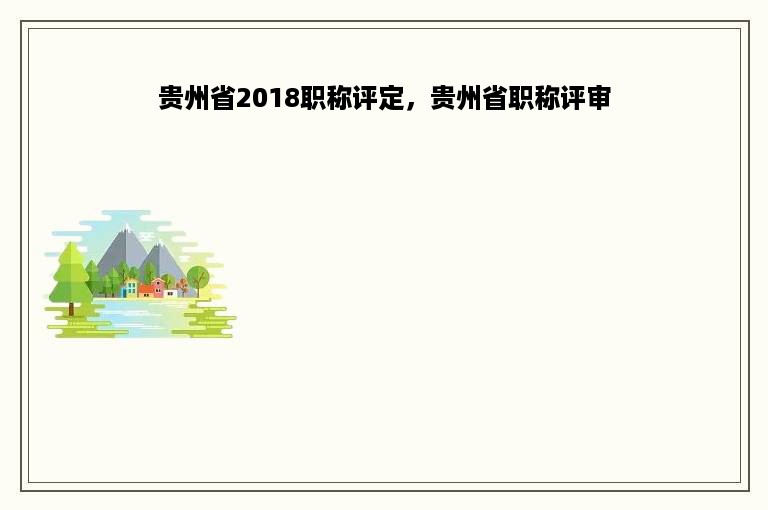 贵州省2018职称评定，贵州省职称评审